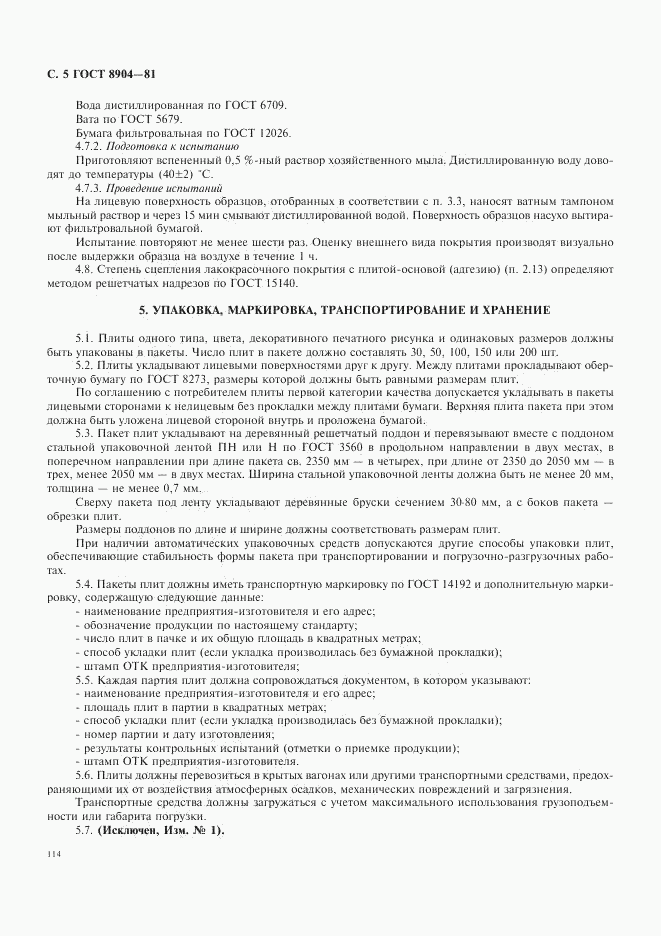 С. 5 ГОСТ 8904—81

Вода дистиллированная по ГОСТ 6709.
Вата по ГОСТ 5679.
Бумага фильтровальная по ГОСТ 12026.
4.7.2. Подготовка к испытанию
Приготовляют вспененный 0,5 %-ный раствор хозяйственного мыла. Дистиллированную воду доводят до температуры (40±2) °С.
4.7.3. Проведение испытаний
На лицевую поверхность образцов, отобранных в соответствии с п. 3.3, наносят ватным тампоном мыльный раствор и через 15 мин смывают дистиллированной водой. Поверхность образцов насухо вытирают фильтровальной бумагой.
Испытание повторяют не менее шести раз. Оценку внешнего вида покрытия производят визуально после выдержки образца на воздухе в течение 1 ч.
4.8. Степень сцепления лакокрасочного покрытия с плитой-основой (адгезию) (п. 2.13) определяют методом решетчатых надрезов по ГОСТ 15140.

5. УПАКОВКА, МАРКИРОВКА, ТРАНСПОРТИРОВАНИЕ И ХРАНЕНИЕ

5.1. Плиты одного типа, цвета, декоративного печатного рисунка и одинаковых размеров должны быть упакованы в пакеты. Число плит в пакете должно составлять 30, 50, 100, 150 или 200 шт.
5.2. Плиты укладывают лицевыми поверхностями друг к другу. Между плитами прокладывают оберточную бумагу по ГОСТ 8273, размеры которой должны быть равными размерам плит.
По соглашению с потребителем плиты первой категории качества допускается укладывать в пакеты лицевыми сторонами к нелицевым без прокладки между плитами бумаги. Верхняя плита пакета при этом должна быть уложена лицевой стороной внутрь и проложена бумагой.
5.3. Пакет плит укладывают на деревянный решетчатый поддон и перевязывают вместе с поддоном стальной упаковочной лентой ПН или Н по ГОСТ 3560 в продольном направлении в двух местах, в поперечном направлении при длине пакета св. 2350 мм — в четырех, при длине от 2350 до 2050 мм — в трех, менее 2050 мм — в двух местах. Ширина стальной упаковочной ленты должна быть не менее 20 мм, толщина — не менее 0,7 мм.
Сверху пакета под ленту укладывают деревянные бруски сечением 30·80 мм, а с боков пакета — обрезки плит.
Размеры поддонов по длине и ширине должны соответствовать размерам плит.
При наличии автоматических упаковочных средств допускаются другие способы упаковки плит, обеспечивающие стабильность формы пакета при транспортировании и погрузочно-разгрузочных работах.
5.4. Пакеты плит должны иметь транспортную маркировку по ГОСТ 14192 и дополнительную маркировку, содержащую следующие данные:
- наименование предприятия-изготовителя и его адрес;
- обозначение продукции по настоящему стандарту;
- число плит в пачке и их общую площадь в квадратных метрах;
- способ укладки плит (если укладка производилась без бумажной прокладки);
- штамп ОТК предприятия-изготовителя;
5.5. Каждая партия плит должна сопровождаться документом, в котором указывают:
- наименование предприятия-изготовителя и его адрес;
- площадь плит в партии в квадратных метрах;
- способ укладки плит (если укладка производилась без бумажной прокладки);
- номер партии и дату изготовления;
- результаты контрольных испытаний (отметки о приемке продукции);
- штамп ОТК предприятия-изготовителя.
5.6. Плиты должны перевозиться в крытых вагонах или другими транспортными средствами, предохраняющими их от воздействия атмосферных осадков, механических повреждений и загрязнения.
Транспортные средства должны загружаться с учетом максимального использования грузоподъемности или габарита погрузки.
5.7. (Исключен, Изм. № 1).

114